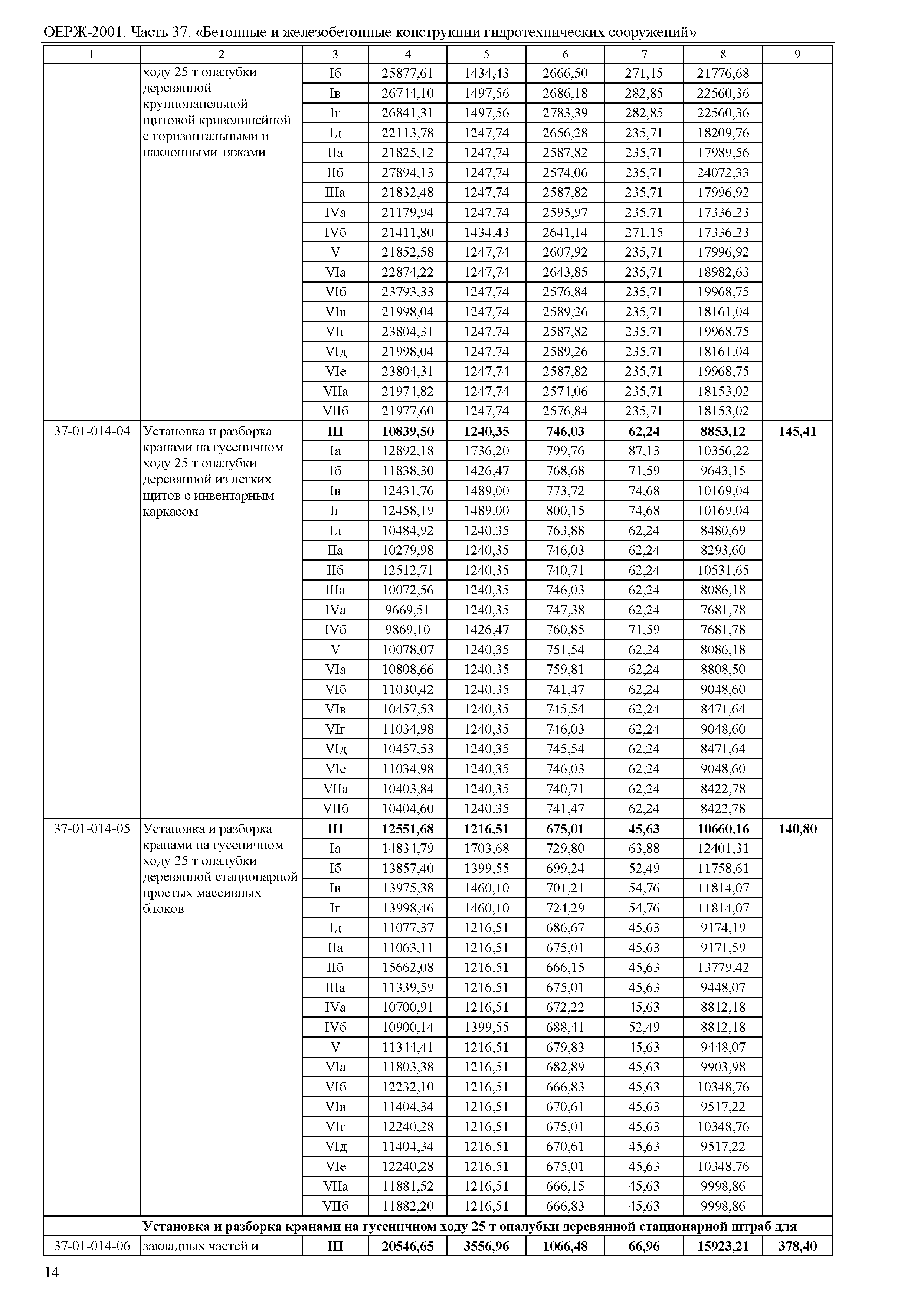 ОЕРЖ-2001. Часть 37. «Бетонные и железобетонные конструкции гидротехнических сооружений»

| 1 | 2 | 3 | 4 | 5 | 6 | 7 | 8 | 9 |
|---|---|---|---|---|---|---|---|---|
| | ходу 25 т опалубки деревянной крупнопанельной щитовой криволинейной с горизонтальными и наклонными тяжами | Iб | 25877,61 | 1434,43 | 2666,50 | 271,15 | 21776,68 | |
| | | Iв | 26744,10 | 1497,56 | 2686,18 | 282,85 | 22560,36 | |
| | | Iг | 26841,31 | 1497,56 | 2783,39 | 282,85 | 22560,36 | |
| | | Iд | 22113,78 | 1247,74 | 2656,28 | 235,71 | 18209,76 | |
| | | IIа | 21825,12 | 1247,74 | 2587,82 | 235,71 | 17989,56 | |
| | | IIб | 27894,13 | 1247,74 | 2574,06 | 235,71 | 24072,33 | |
| | | IIIа | 21832,48 | 1247,74 | 2587,82 | 235,71 | 17996,92 | |
| | | IVа | 21179,94 | 1247,74 | 2595,97 | 235,71 | 17336,23 | |
| | | IVб | 21411,80 | 1434,43 | 2641,14 | 271,15 | 17336,23 | |
| | | V | 21852,58 | 1247,74 | 2607,92 | 235,71 | 17996,92 | |
| | | VIа | 22874,22 | 1247,74 | 2643,85 | 235,71 | 18982,63 | |
| | | VIб | 23793,33 | 1247,74 | 2576,84 | 235,71 | 19968,75 | |
| | | VIв | 21998,04 | 1247,74 | 2589,26 | 235,71 | 18161,04 | |
| | | VIг | 23804,31 | 1247,74 | 2587,82 | 235,71 | 19968,75 | |
| | | VIд | 21998,04 | 1247,74 | 2589,26 | 235,71 | 18161,04 | |
| | | VIе | 23804,31 | 1247,74 | 2587,82 | 235,71 | 19968,75 | |
| | | VIIа | 21974,82 | 1247,74 | 2574,06 | 235,71 | 18153,02 | |
| | | VIIб | 21977,60 | 1247,74 | 2576,84 | 235,71 | 18153,02 | |
| 37-01-014-04 | Установка и разборка кранами на гусеничном ходу 25 т опалубки деревянной из легких щитов с инвентарным каркасом | **III** | **10839,50** | **1240,35** | **746,03** | **62,24** | **8853,12** | **145,41** |
| | | Iа | 12892,18 | 1736,20 | 799,76 | 87,13 | 10356,22 | |
| | | Iб | 11838,30 | 1426,47 | 768,68 | 71,59 | 9643,15 | |
| | | Iв | 12431,76 | 1489,00 | 773,72 | 74,68 | 10169,04 | |
| | | Iг | 12458,19 | 1489,00 | 800,15 | 74,68 | 10169,04 | |
| | | Iд | 10484,92 | 1240,35 | 763,88 | 62,24 | 8480,69 | |
| | | IIа | 10279,98 | 1240,35 | 746,03 | 62,24 | 8293,60 | |
| | | IIб | 12512,71 | 1240,35 | 740,71 | 62,24 | 10531,65 | |
| | | IIIа | 10072,56 | 1240,35 | 746,03 | 62,24 | 8086,18 | |
| | | IVа | 9669,51 | 1240,35 | 747,38 | 62,24 | 7681,78 | |
| | | IVб | 9869,10 | 1426,47 | 760,85 | 71,59 | 7681,78 | |
| | | V | 10078,07 | 1240,35 | 751,54 | 62,24 | 8086,18 | |
| | | VIа | 10808,66 | 1240,35 | 759,81 | 62,24 | 8808,50 | |
| | | VIб | 11030,42 | 1240,35 | 741,47 | 62,24 | 9048,60 | |
| | | VIв | 10457,53 | 1240,35 | 745,54 | 62,24 | 8471,64 | |
| | | VIг | 11034,98 | 1240,35 | 746,03 | 62,24 | 9048,60 | |
| | | VIд | 10457,53 | 1240,35 | 745,54 | 62,24 | 8471,64 | |
| | | VIе | 11034,98 | 1240,35 | 746,03 | 62,24 | 9048,60 | |
| | | VIIа | 10403,84 | 1240,35 | 740,71 | 62,24 | 8422,78 | |
| | | VIIб | 10404,60 | 1240,35 | 741,47 | 62,24 | 8422,78 | |
| 37-01-014-05 | Установка и разборка кранами на гусеничном ходу 25 т опалубки деревянной стационарной простых массивных блоков | **III** | **12551,68** | **1216,51** | **675,01** | **45,63** | **10660,16** | **140,80** |
| | | Iа | 14834,79 | 1703,68 | 729,80 | 63,88 | 12401,31 | |
| | | Iб | 13857,40 | 1399,55 | 699,24 | 52,49 | 11758,61 | |
| | | Iв | 13975,38 | 1460,10 | 701,21 | 54,76 | 11814,07 | |
| | | Iг | 13998,46 | 1460,10 | 724,29 | 54,76 | 11814,07 | |
| | | Iд | 11077,37 | 1216,51 | 686,67 | 45,63 | 9174,19 | |
| | | IIа | 11063,11 | 1216,51 | 675,01 | 45,63 | 9171,59 | |
| | | IIб | 15662,08 | 1216,51 | 666,15 | 45,63 | 13779,42 | |
| | | IIIа | 11339,59 | 1216,51 | 675,01 | 45,63 | 9448,07 | |
| | | IVа | 10700,91 | 1216,51 | 672,22 | 45,63 | 8812,18 | |
| | | IVб | 10900,14 | 1399,55 | 688,41 | 52,49 | 8812,18 | |
| | | V | 11344,41 | 1216,51 | 679,83 | 45,63 | 9448,07 | |
| | | VIа | 11803,38 | 1216,51 | 682,89 | 45,63 | 9903,98 | |
| | | VIб | 12232,10 | 1216,51 | 666,83 | 45,63 | 10348,76 | |
| | | VIв | 11404,34 | 1216,51 | 670,61 | 45,63 | 9517,22 | |
| | | VIг | 12240,28 | 1216,51 | 675,01 | 45,63 | 10348,76 | |
| | | VIд | 11404,34 | 1216,51 | 670,61 | 45,63 | 9517,22 | |
| | | VIе | 12240,28 | 1216,51 | 675,01 | 45,63 | 10348,76 | |
| | | VIIа | 11881,52 | 1216,51 | 666,15 | 45,63 | 9998,86 | |
| | | VIIб | 11882,20 | 1216,51 | 666,83 | 45,63 | 9998,86 | |
| **Установка и разборка кранами на гусеничном ходу 25 т опалубки деревянной стационарной штраб для** | | | | | | | | |
| 37-01-014-06 | закладных частей и | **III** | **20546,65** | **3556,96** | **1066,48** | **66,96** | **15923,21** | **378,40** |

14